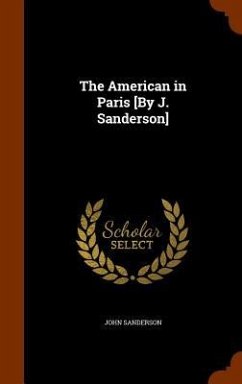 The American in Paris [By J. Sanderson]

Scholar
SELECT

JOHN SANDERSON